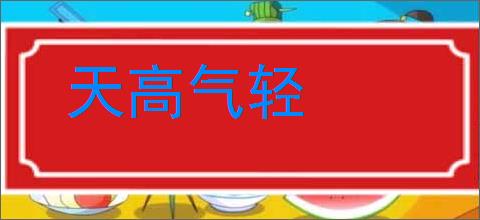 天高气轻